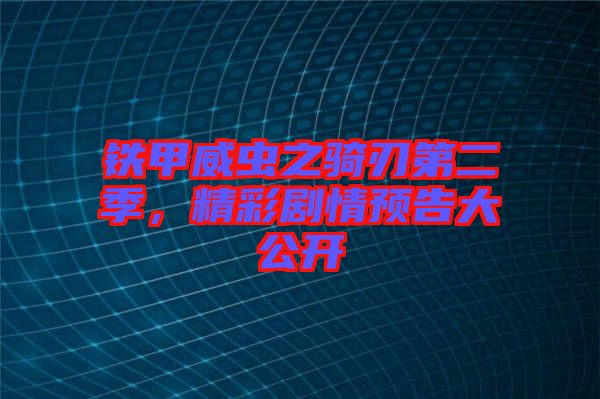 铁甲威虫之骑刃第二季，精彩剧情预告大公开